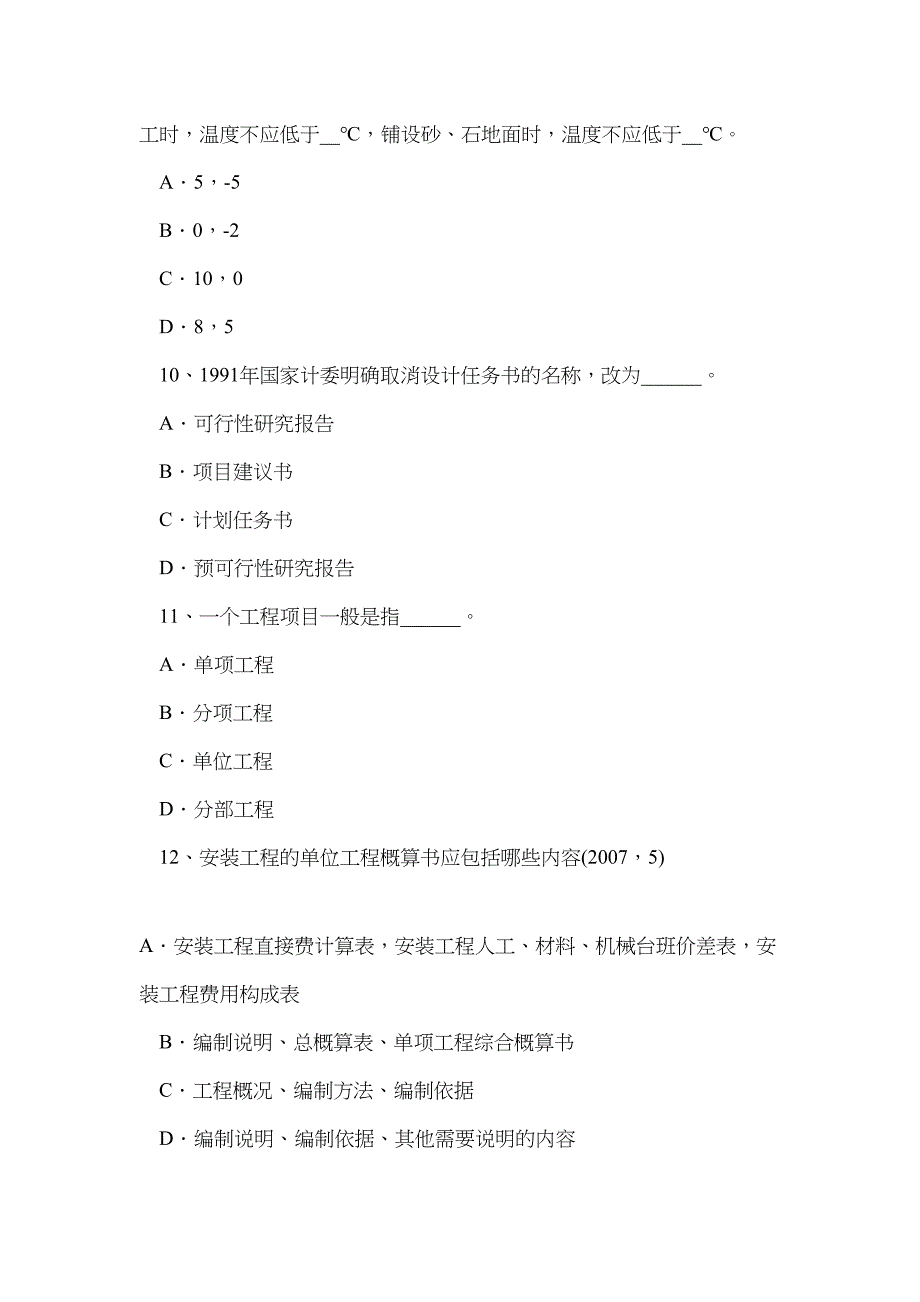 工时，温度不应低于__℃，铺设砂、石地面时，温度不应低于__℃。

A．5，-5

B．0，-2

C．10，0

D．8，5

10、1991年国家计委明确取消设计任务书的名称，改为______。

A．可行性研究报告

B．项目建议书

C．计划任务书

D．预可行性研究报告

11、一个工程项目一般是指______。

A．单项工程

B．分项工程

C．单位工程

D．分部工程

12、安装工程的单位工程概算书应包括哪些内容(2007，5)

A．安装工程直接费计算表，安装工程人工、材料、机械台班价差表，安装工程费用构成表

B．编制说明、总概算表、单项工程综合概算书

C．工程概况、编制方法、编制依据

D．编制说明、编制依据、其他需要说明的内容